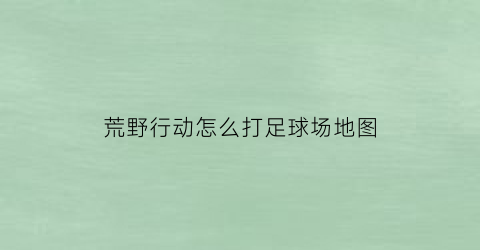 荒野行动怎么打足球场地图